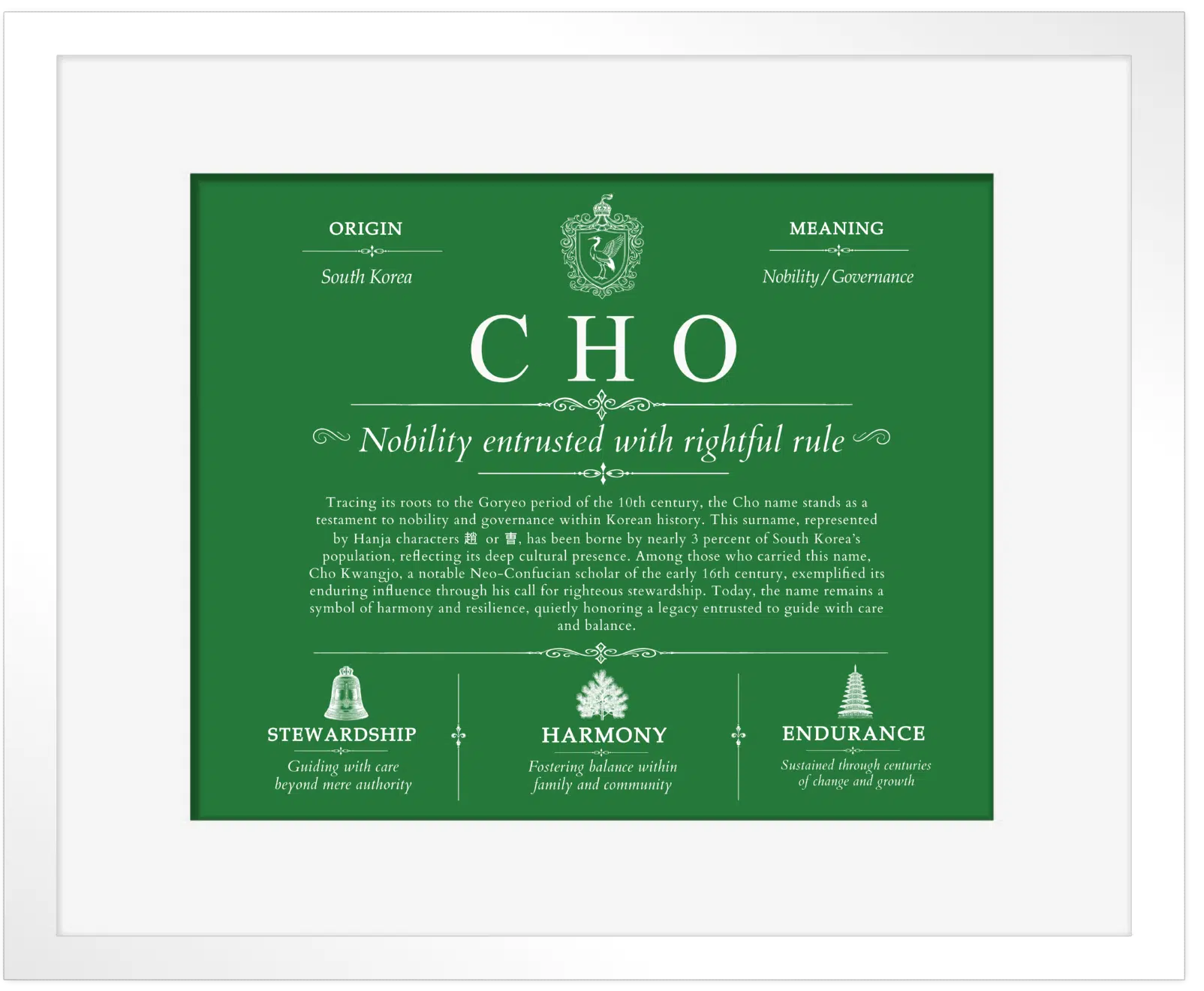 ORIGIN

South Korea

MEANING

Nobility / Governance

CHO

Nobility entrusted with rightful rule

Tracing its roots to the Goryeo period of the 10th century, the Cho name stands as a testament to nobility and governance within Korean history. This surname, represented by Hanja characters 趙 or 曺, has been borne by nearly 3 percent of South Korea's population, reflecting its deep cultural presence. Among those who carried this name, Cho Kwangjo, a notable Neo-Confucian scholar of the early 16th century, exemplified its enduring influence through his call for righteous stewardship. Today, the name remains a symbol of harmony and resilience, quietly honoring a legacy entrusted to guide with care and balance.

STEWARDSHIP

Guiding with care beyond mere authority

HARMONY

Fostering balance within family and community

ENDURANCE

Sustained through centuries of change and growth